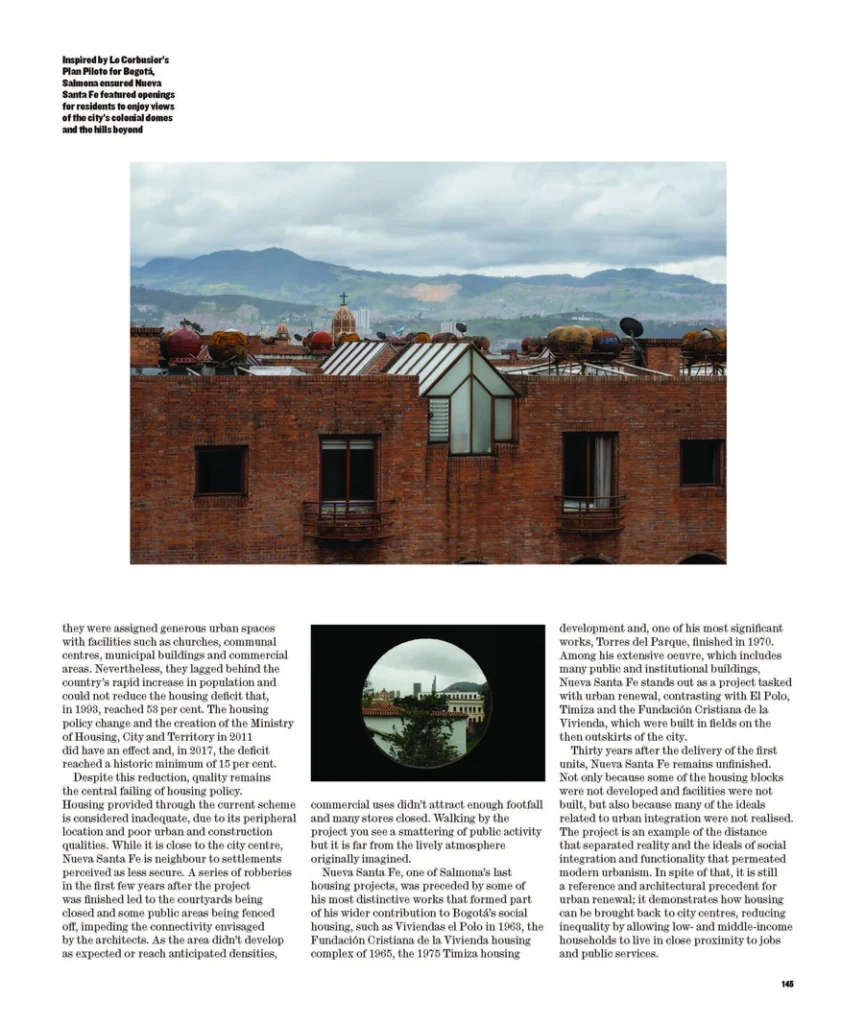 Inspired by Le Corbusier's Plan Piloto for Bogotá, Salmona ensured Nueva Santa Fe featured openings for residents to enjoy views of the city's colonial domes and the hills beyond

they were assigned generous urban spaces with facilities such as churches, communal centres, municipal buildings and commercial areas. Nevertheless, they lagged behind the country's rapid increase in population and could not reduce the housing deficit that, in 1993, reached 53 per cent. The housing policy change and the creation of the Ministry of Housing, City and Territory in 2011 did have an effect and, in 2017, the deficit reached a historic minimum of 15 per cent.

Despite this reduction, quality remains the central failing of housing policy. Housing provided through the current scheme is considered inadequate, due to its peripheral location and poor urban and construction qualities. While it is close to the city centre, Nueva Santa Fe is neighbour to settlements perceived as less secure. A series of robberies in the first few years after the project was finished led to the courtyards being closed and some public areas being fenced off, impeding the connectivity envisaged by the architects. As the area didn't develop as expected or reach anticipated densities, commercial uses didn't attract enough footfall and many stores closed. Walking by the project you see a smattering of public activity but it is far from the lively atmosphere originally imagined.

Nueva Santa Fe, one of Salmona's last housing projects, was preceded by some of his most distinctive works that formed part of his wider contribution to Bogotá's social housing, such as Viviendas el Polo in 1963, the Fundación Cristiana de la Vivienda housing complex of 1965, the 1975 Timiza housing development and, one of his most significant works, Torres del Parque, finished in 1970. Among his extensive oeuvre, which includes many public and institutional buildings, Nueva Santa Fe stands out as a project tasked with urban renewal, contrasting with El Polo, Timiza and the Fundación Cristiana de la Vivienda, which were built in fields on the then outskirts of the city.

Thirty years after the delivery of the first units, Nueva Santa Fe remains unfinished. Not only because some of the housing blocks were not developed and facilities were not built, but also because many of the ideals related to urban integration were not realised. The project is an example of the distance that separated reality and the ideals of social integration and functionality that permeated modern urbanism. In spite of that, it is still a reference and architectural precedent for urban renewal; it demonstrates how housing can be brought back to city centres, reducing inequality by allowing low- and middle-income households to live in close proximity to jobs and public services.

145